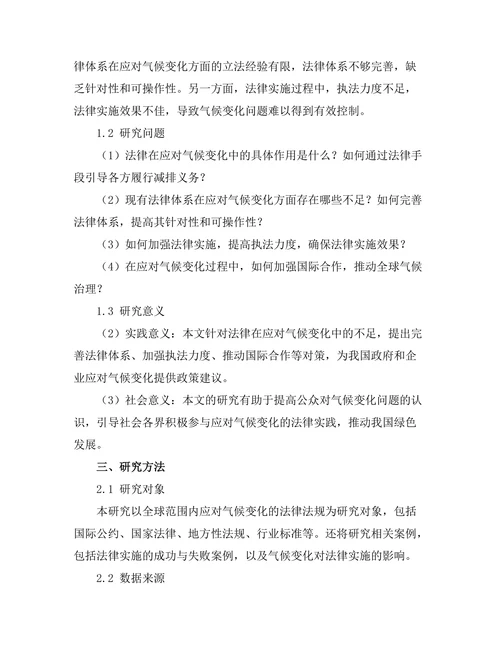 律体系在应对气候变化方面的立法经验有限，法律体系不够完善，缺乏针对性和可操作性。另一方面，法律实施过程中，执法力度不足，法律实施效果不佳，导致气候变化问题难以得到有效控制。

1.2 研究问题

（1）法律在应对气候变化中的具体作用是什么？如何通过法律手段引导各方履行减排义务？

（2）现有法律体系在应对气候变化方面存在哪些不足？如何完善法律体系，提高其针对性和可操作性？

（3）如何加强法律实施，提高执法力度，确保法律实施效果？

（4）在应对气候变化过程中，如何加强国际合作，推动全球气候治理？

1.3 研究意义

（2）实践意义：本文针对法律在应对气候变化中的不足，提出完善法律体系、加强执法力度、推动国际合作等对策，为我国政府和企业应对气候变化提供政策建议。

（3）社会意义：本文的研究有助于提高公众对气候变化问题的认识，引导社会各界积极参与应对气候变化的法律实践，推动我国绿色发展。

三、研究方法

2.1 研究对象

本研究以全球范围内应对气候变化的法律法规为研究对象，包括国际公约、国家法律、地方性法规、行业标准等。还将研究相关案例，包括法律实施的成功与失败案例，以及气候变化对法律实施的影响。

2.2 数据来源